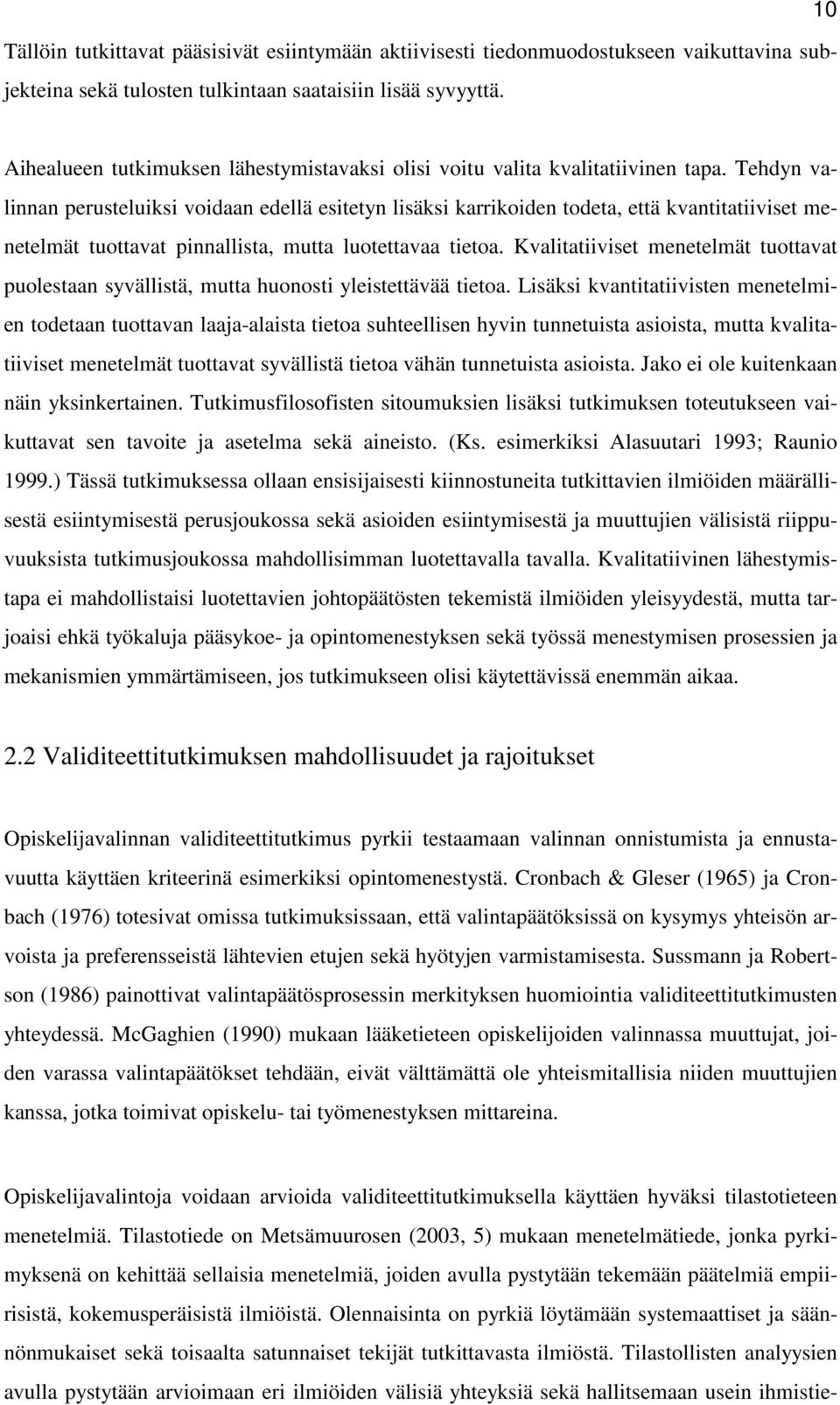 10

Tällöin tutkittavat pääsisivät esiintymään aktiivisesti tiedonmuodostukseen vaikuttavina subjekteina sekä tulosten tulkintaan saataisiin lisää syvyyttä.

Aihealueen tutkimuksen lähestymistavaksi olisi voitu valita kvalitatiivinen tapa. Tehdyn valinnan perusteluiksi voidaan edellä esitetyn lisäksi karrikoiden todeta, että kvantitatiiviset menetelmät tuottavat pinnallista, mutta luotettavaa tietoa. Kvalitatiiviset menetelmät tuottavat puolestaan syvällistä, mutta huonosti yleistettävää tietoa. Lisäksi kvantitatiivisten menetelmien todetaan tuottavan laaja-alaista tietoa suhteellisen hyvin tunnetuista asioista, mutta kvalitatiiviset menetelmät tuottavat syvällistä tietoa vähän tunnetuista asioista. Jako ei ole kuitenkaan näin yksinkertainen. Tutkimusfilosofisten sitoumuksien lisäksi tutkimuksen toteutukseen vaikuttavat sen tavoite ja asetelma sekä aineisto. (Ks. esimerkiksi Alasuutari 1993; Raunio 1999.) Tässä tutkimuksessa ollaan ensisijaisesti kiinnostuneita tutkittavien ilmiöiden määrällisestä esiintymisestä perusjoukossa sekä asioiden esiintymisestä ja muuttujien välisistä riippuvuuksista tutkimusjoukossa mahdollisimman luotettavalla tavalla. Kvalitatiivinen lähestymistapa ei mahdollistaisi luotettavien johtopäätösten tekemistä ilmiöiden yleisyydestä, mutta tarjoaisi ehkä työkaluja pääsykoe- ja opintomenestyksen sekä työssä menestymisen prosessien ja mekanismien ymmärtämiseen, jos tutkimukseen olisi käytettävissä enemmän aikaa.

2.2 Validiteettitutkimuksen mahdollisuudet ja rajoitukset

Opiskelijavalinnan validiteettitutkimus pyrkii testaamaan valinnan onnistumista ja ennustavuutta käyttäen kriteerinä esimerkiksi opintomenestystä. Cronbach & Gleser (1965) ja Cronbach (1976) totesivat omissa tutkimuksissaan, että valintapäätöksissä on kysymys yhteisön arvoista ja preferensseistä lähtevien etujen sekä hyötyjen varmistamisesta. Sussmann ja Robertson (1986) painottivat valintapäätösprosessin merkityksen huomiointia validiteettitutkimusten yhteydessä. McGaghien (1990) mukaan lääketieteen opiskelijoiden valinnassa muuttujat, joiden varassa valintapäätökset tehdään, eivät välttämättä ole yhteismitallisia niiden muuttujien kanssa, jotka toimivat opiskelu- tai työmenestyksen mittareina.

Opiskelijavalintoja voidaan arvioida validiteettitutkimuksella käyttäen hyväksi tilastotieteen menetelmiä. Tilastotiede on Metsämuurosen (2003, 5) mukaan menetelmätiede, jonka pyrkimyksenä on kehittää sellaisia menetelmiä, joiden avulla pystytään tekemään päätelmiä empiirisistä, kokemusperäisistä ilmiöistä. Olennaisinta on pyrkiä löytämään systemaattiset ja säännönmukaiset sekä toisaalta satunnaiset tekijät tutkittavasta ilmiöstä. Tilastollisten analyysien avulla pystytään arvioimaan eri ilmiöiden välisiä yhteyksiä sekä hallitsemaan usein ihmistie-